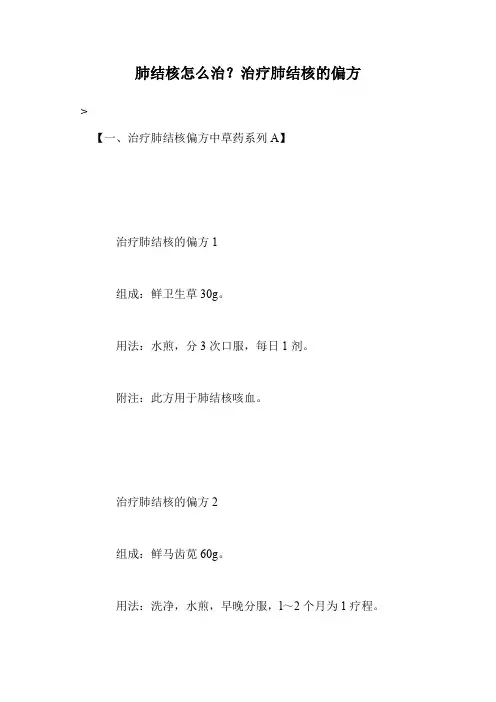 肺结核怎么治？治疗肺结核的偏方

>

【一、治疗肺结核偏方中草药系列 A】

治疗肺结核的偏方 1

组成：鲜卫生草 30g。

用法：水煎，分 3 次口服，每日 1 剂。

附注：此方用于肺结核咳血。

治疗肺结核的偏方 2

组成：鲜马齿苋 60g。

用法：洗净，水煎，早晚分服，1~2 个月为 1 疗程。